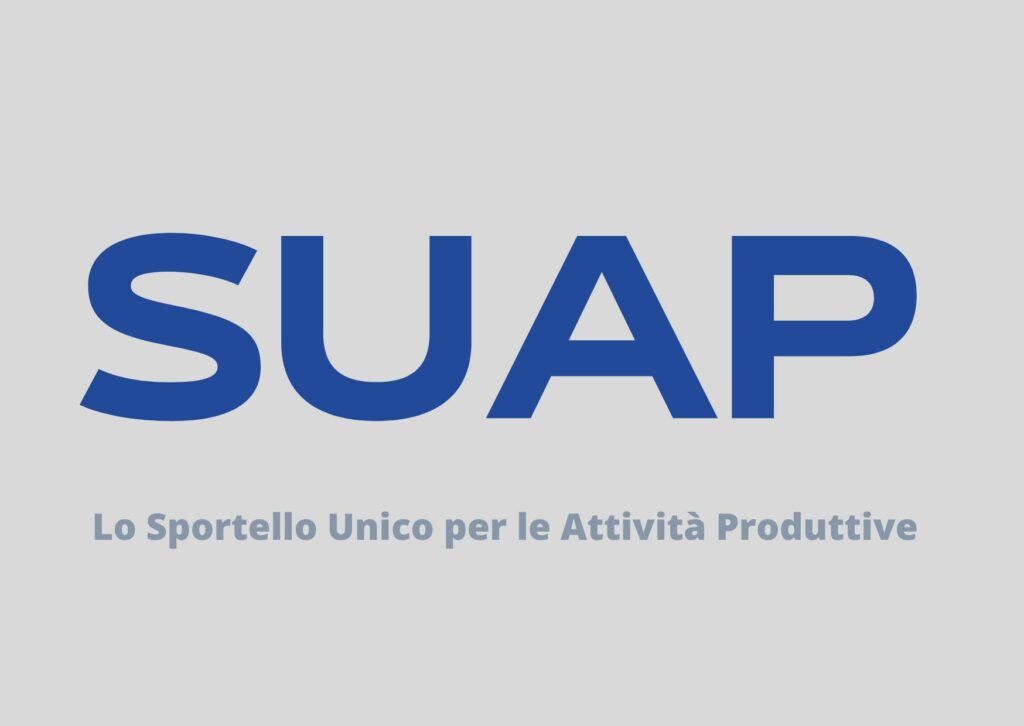 SUAP

Lo Sportello Unico per le Attività Produttive